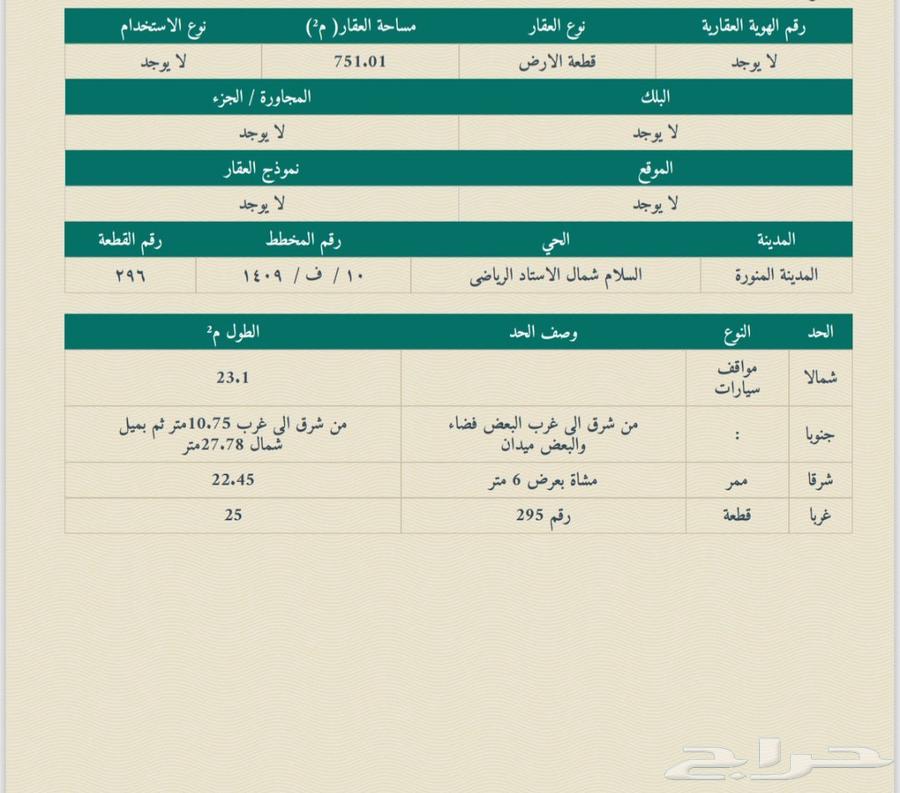 | رقم الهوية العقارية | نوع العقار | مساحة العقار( م²) | نوع الاستخدام |
|---|---|---|---|
| لا يوجد | قطعة الارض | 751.01 | لا يوجد |

| البلك | المجاورة / الجزء |
|---|---|
| لا يوجد | لا يوجد |

| الموقع | نموذج العقار |
|---|---|
| لا يوجد | لا يوجد |

| المدينة | الحي | رقم المخطط | رقم القطعة |
|---|---|---|---|
| المدينة المنورة | السلام شمال الاستاد الرياضى | ١٠ / ف / ١٤٠٩ | ٢٩٦ |

| الحد | النوع | وصف الحد | الطول م² |
|---|---|---|---|
| شمالا | مواقف سيارات | | 23.1 |
| جنوبا | : | من شرق الى غرب البعض فضاء والبعض ميدان | من شرق الى غرب 10.75متر ثم بميل شمال 27.78متر |
| شرقا | ممر | مشاة بعرض 6 متر | 22.45 |
| غربا | قطعة | رقم 295 | 25 |

حراج